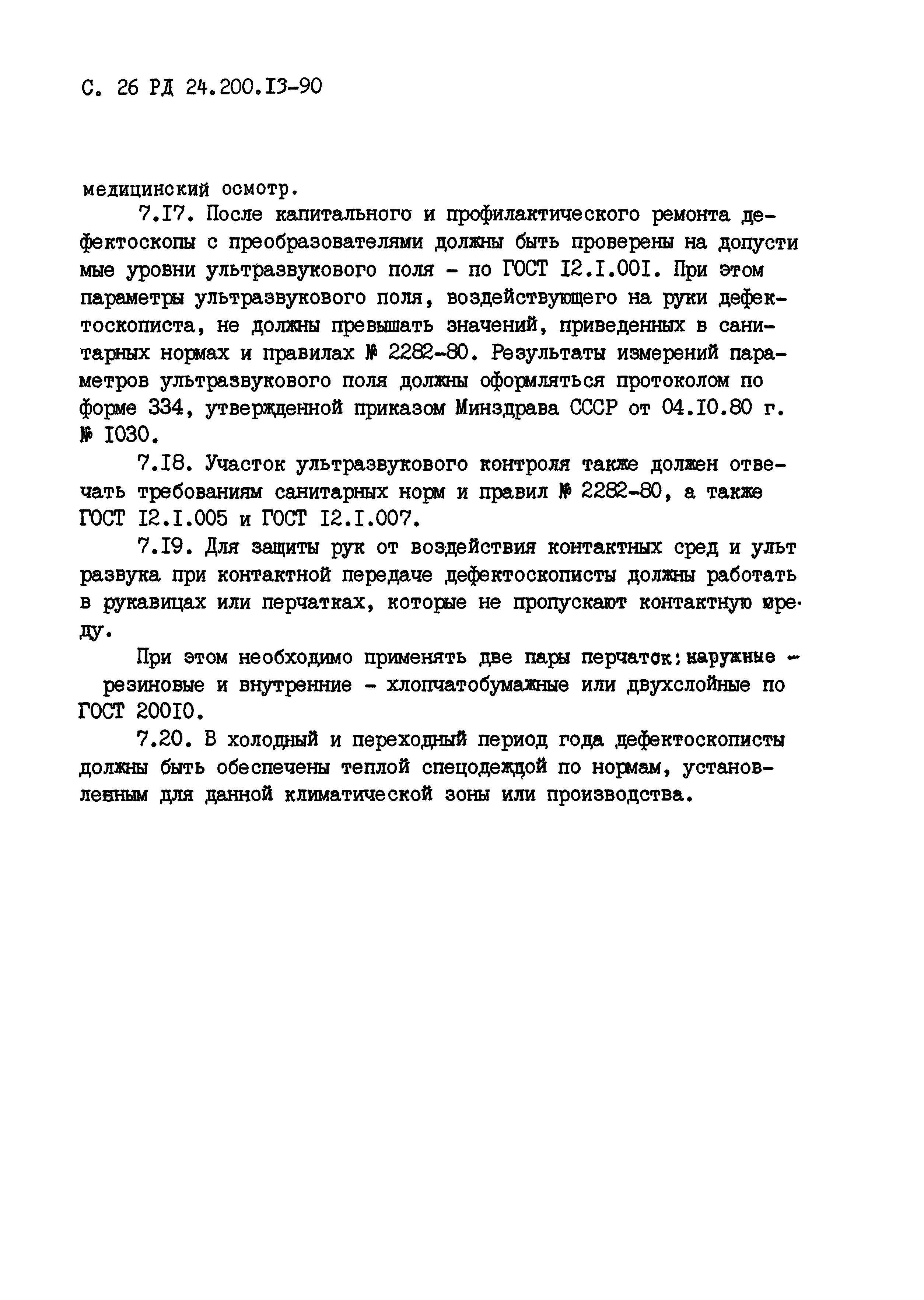 С. 26 РД 24.200.I3-90

медицинский осмотр.

7.I7. После капитального и профилактического ремонта дефектоскопы с преобразователями должны быть проверены на допусти мые уровни ультразвукового поля - по ГОСТ I2.I.00I. При этом параметры ультразвукового поля, воздействующего на руки дефектоскописта, не должны превышать значений, приведенных в санитарных нормах и правилах № 2282-80. Результаты измерений параметров ультразвукового поля должны оформляться протоколом по форме 334, утвержденной приказом Минздрава СССР от 04.I0.80 г. № I030.

7.I8. Участок ультразвукового контроля также должен отвечать требованиям санитарных норм и правил № 2282-80, а также ГОСТ I2.I.005 и ГОСТ I2.I.007.

7.I9. Для защиты рук от воздействия контактных сред и ульт развука при контактной передаче дефектоскописты должны работать в рукавицах или перчатках, которые не пропускают контактную среду.

При этом необходимо применять две пары перчаток: наружные - резиновые и внутренние - хлопчатобумажные или двухслойные по ГОСТ 200I0.

7.20. В холодный и переходный период года дефектоскописты должны быть обеспечены теплой спецодеждой по нормам, установленным для данной климатической зоны или производства.